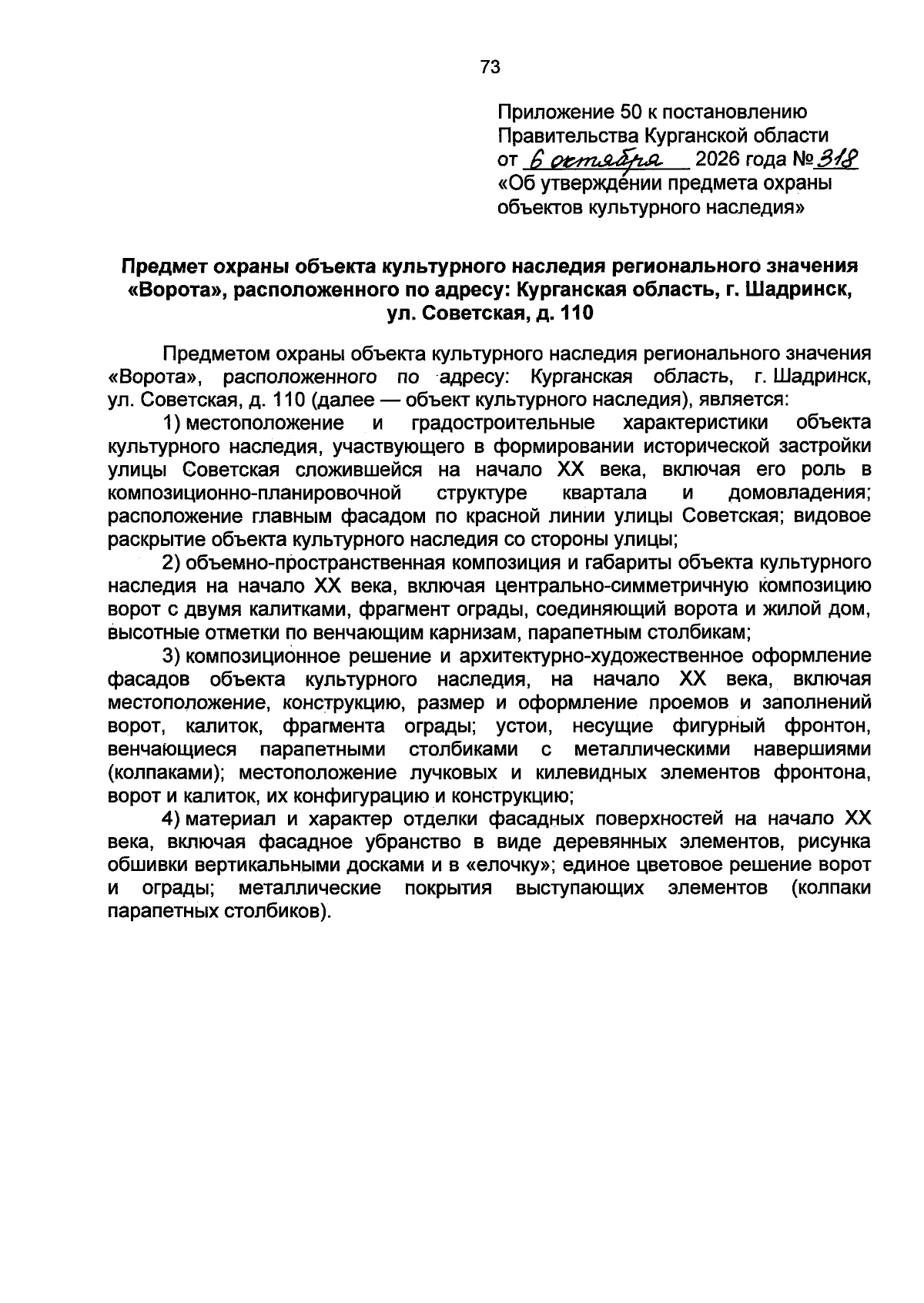 73

Приложение 50 к постановлению
Правительства Курганской области
от 6 октября 2026 года № 318
«Об утверждении предмета охраны объектов культурного наследия»

Предмет охраны объекта культурного наследия регионального значения «Ворота», расположенного по адресу: Курганская область, г. Шадринск, ул. Советская, д. 110

Предметом охраны объекта культурного наследия регионального значения «Ворота», расположенного по адресу: Курганская область, г. Шадринск, ул. Советская, д. 110 (далее — объект культурного наследия), является:

1) местоположение и градостроительные характеристики объекта культурного наследия, участвующего в формировании исторической застройки улицы Советская сложившейся на начало XX века, включая его роль в композиционно-планировочной структуре квартала и домовладения; расположение главным фасадом по красной линии улицы Советская; видовое раскрытие объекта культурного наследия со стороны улицы;

2) объемно-пространственная композиция и габариты объекта культурного наследия на начало XX века, включая центрально-симметричную композицию ворот с двумя калитками, фрагмент ограды, соединяющий ворота и жилой дом, высотные отметки по венчающим карнизам, парапетным столбикам;

3) композиционное решение и архитектурно-художественное оформление фасадов объекта культурного наследия, на начало XX века, включая местоположение, конструкцию, размер и оформление проемов и заполнений ворот, калиток, фрагмента ограды; устои, несущие фигурный фронтон, венчающиеся парапетными столбиками с металлическими навершиями (колпаками); местоположение лучковых и килевидных элементов фронтона, ворот и калиток, их конфигурацию и конструкцию;

4) материал и характер отделки фасадных поверхностей на начало XX века, включая фасадное убранство в виде деревянных элементов, рисунка обшивки вертикальными досками и в «елочку»; единое цветовое решение ворот и ограды; металлические покрытия выступающих элементов (колпаки парапетных столбиков).